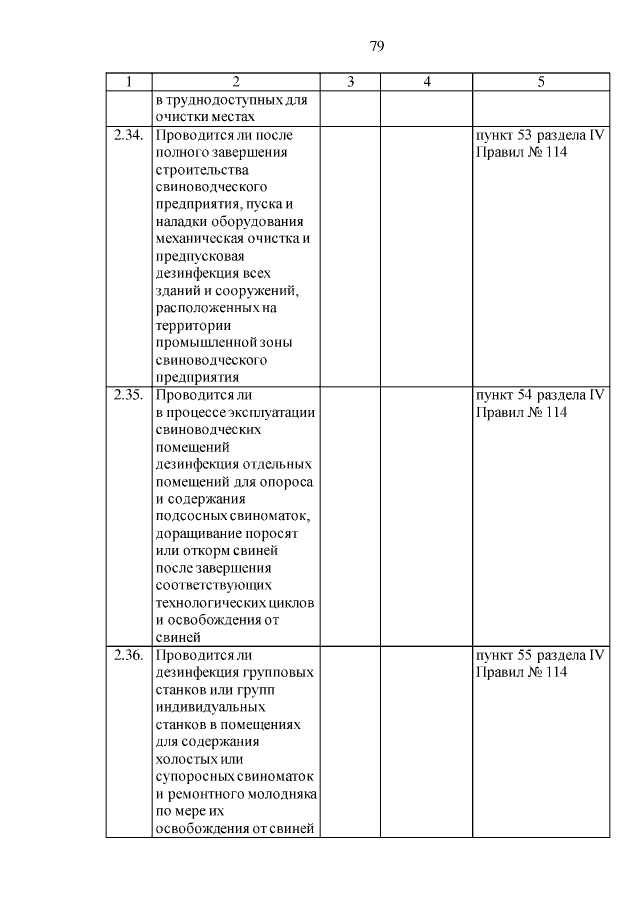 79

| 1 | 2 | 3 | 4 | 5 |
|---|---|---|---|---|
| | в труднодоступных для очистки местах | | | |
| 2.34. | Проводится ли после полного завершения строительства свиноводческого предприятия, пуска и наладки оборудования механическая очистка и предпусковая дезинфекция всех зданий и сооружений, расположенных на территории промышленной зоны свиноводческого предприятия | | | пункт 53 раздела IV Правил № 114 |
| 2.35. | Проводится ли в процессе эксплуатации свиноводческих помещений дезинфекция отдельных помещений для опороса и содержания подсосных свиноматок, доращивание поросят или откорм свиней после завершения соответствующих технологических циклов и освобождения от свиней | | | пункт 54 раздела IV Правил № 114 |
| 2.36. | Проводится ли дезинфекция групповых станков или групп индивидуальных станков в помещениях для содержания холостых или супоросных свиноматок и ремонтного молодняка по мере их освобождения от свиней | | | пункт 55 раздела IV Правил № 114 |